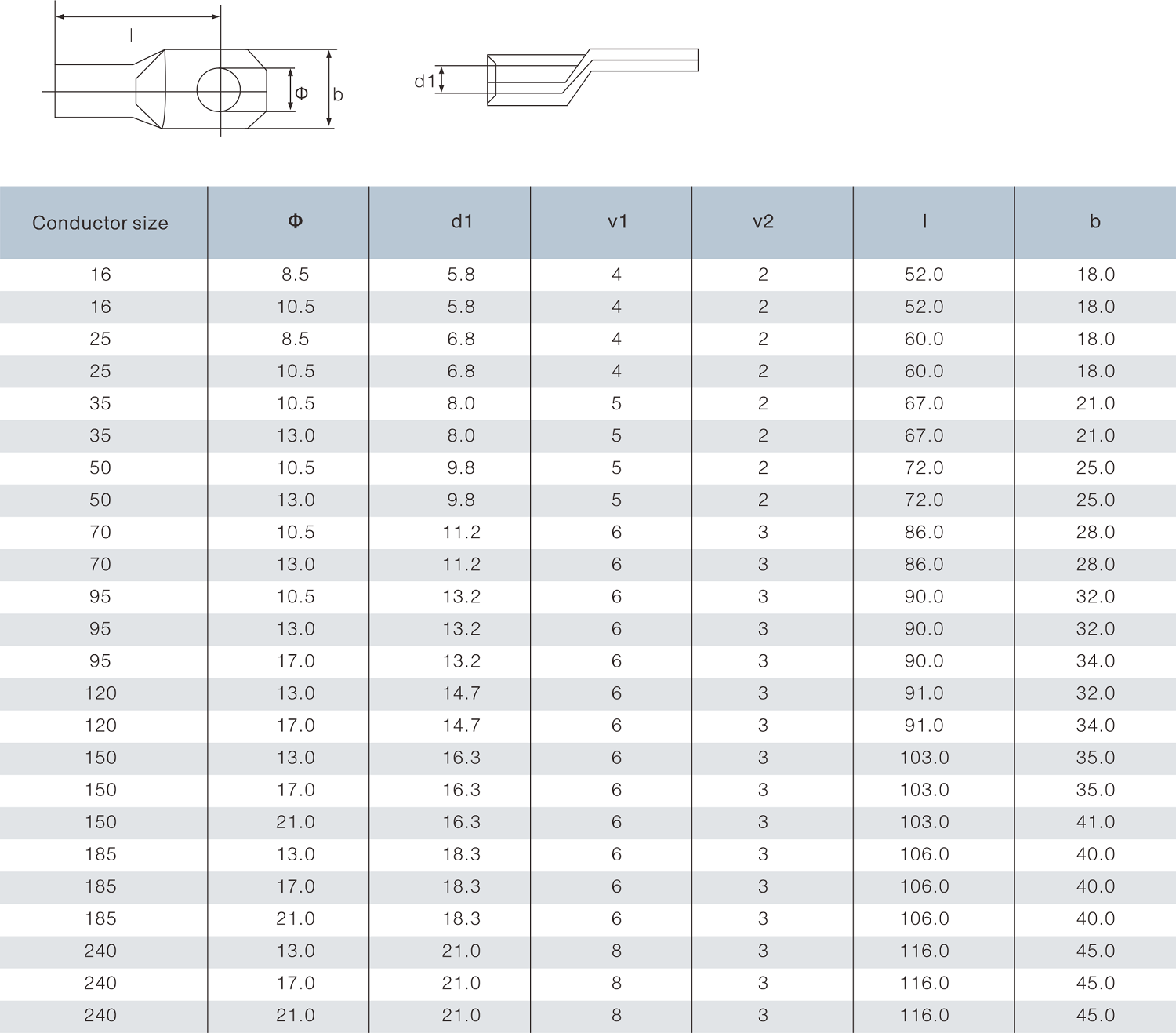 l

Φ

b

d1

| Conductor size | Φ | d1 | v1 | v2 | l | b |
|---|---|---|---|---|---|---|
| 16 | 8.5 | 5.8 | 4 | 2 | 52.0 | 18.0 |
| 16 | 10.5 | 5.8 | 4 | 2 | 52.0 | 18.0 |
| 25 | 8.5 | 6.8 | 4 | 2 | 60.0 | 18.0 |
| 25 | 10.5 | 6.8 | 4 | 2 | 60.0 | 18.0 |
| 35 | 10.5 | 8.0 | 5 | 2 | 67.0 | 21.0 |
| 35 | 13.0 | 8.0 | 5 | 2 | 67.0 | 21.0 |
| 50 | 10.5 | 9.8 | 5 | 2 | 72.0 | 25.0 |
| 50 | 13.0 | 9.8 | 5 | 2 | 72.0 | 25.0 |
| 70 | 10.5 | 11.2 | 6 | 3 | 86.0 | 28.0 |
| 70 | 13.0 | 11.2 | 6 | 3 | 86.0 | 28.0 |
| 95 | 10.5 | 13.2 | 6 | 3 | 90.0 | 32.0 |
| 95 | 13.0 | 13.2 | 6 | 3 | 90.0 | 32.0 |
| 95 | 17.0 | 13.2 | 6 | 3 | 90.0 | 34.0 |
| 120 | 13.0 | 14.7 | 6 | 3 | 91.0 | 32.0 |
| 120 | 17.0 | 14.7 | 6 | 3 | 91.0 | 34.0 |
| 150 | 13.0 | 16.3 | 6 | 3 | 103.0 | 35.0 |
| 150 | 17.0 | 16.3 | 6 | 3 | 103.0 | 35.0 |
| 150 | 21.0 | 16.3 | 6 | 3 | 103.0 | 41.0 |
| 185 | 13.0 | 18.3 | 6 | 3 | 106.0 | 40.0 |
| 185 | 17.0 | 18.3 | 6 | 3 | 106.0 | 40.0 |
| 185 | 21.0 | 18.3 | 6 | 3 | 106.0 | 40.0 |
| 240 | 13.0 | 21.0 | 8 | 3 | 116.0 | 45.0 |
| 240 | 17.0 | 21.0 | 8 | 3 | 116.0 | 45.0 |
| 240 | 21.0 | 21.0 | 8 | 3 | 116.0 | 45.0 |